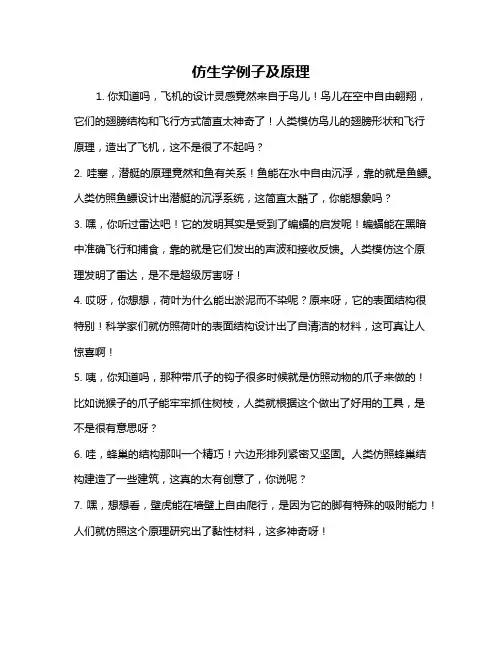 仿生学例子及原理

1. 你知道吗，飞机的设计灵感竟然来自于鸟儿！鸟儿在空中自由翱翔，它们的翅膀结构和飞行方式简直太神奇了！人类模仿鸟儿的翅膀形状和飞行原理，造出了飞机，这不是很了不起吗？

2. 哇塞，潜艇的原理竟然和鱼有关系！鱼能在水中自由沉浮，靠的就是鱼鳔。人类仿照鱼鳔设计出潜艇的沉浮系统，这简直太酷了，你能想象吗？

3. 嘿，你听过雷达吧！它的发明其实是受到了蝙蝠的启发呢！蝙蝠能在黑暗中准确飞行和捕食，靠的就是它们发出的声波和接收反馈。人类模仿这个原理发明了雷达，是不是超级厉害呀！

4. 哎呀，你想想，荷叶为什么能出淤泥而不染呢？原来呀，它的表面结构很特别！科学家们就仿照荷叶的表面结构设计出了自清洁的材料，这可真让人惊喜啊！

5. 咦，你知道吗，那种带爪子的钩子很多时候就是仿照动物的爪子来做的！比如说猴子的爪子能牢牢抓住树枝，人类就根据这个做出了好用的工具，是不是很有意思呀？

6. 哇，蜂巢的结构那叫一个精巧！六边形排列紧密又坚固。人类仿照蜂巢结构建造了一些建筑，这真的太有创意了，你说呢？

7. 嘿，想想看，壁虎能在墙壁上自由爬行，是因为它的脚有特殊的吸附能力！人们就仿照这个原理研究出了黏性材料，这多神奇呀！